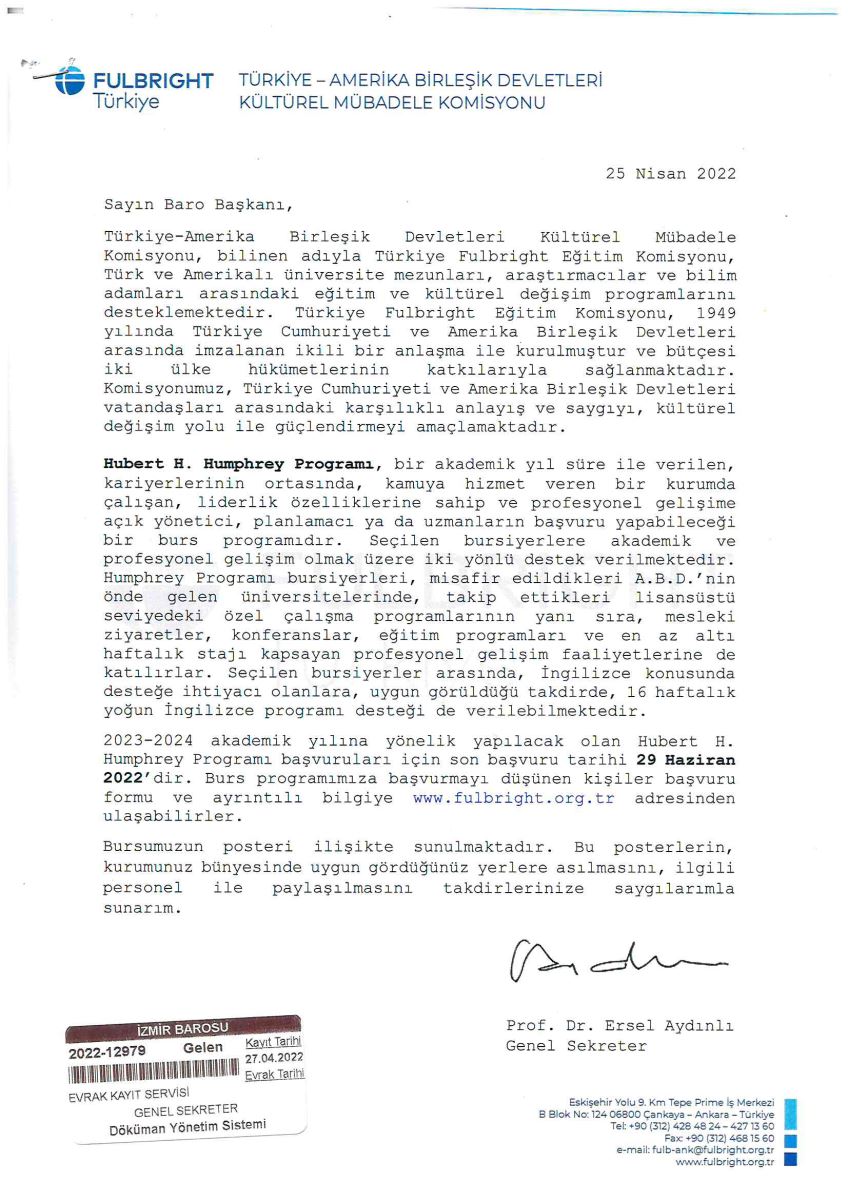 FULBRIGHT
Türkiye

TÜRKİYE – AMERİKA BİRLEŞİK DEVLETLERİ
KÜLTÜREL MÜBADELE KOMİSYONU

25 Nisan 2022

Sayın Baro Başkanı,

Türkiye-Amerika Birleşik Devletleri Kültürel Mübadele Komisyonu, bilinen adıyla Türkiye Fulbright Eğitim Komisyonu, Türk ve Amerikalı üniversite mezunları, araştırmacılar ve bilim adamları arasındaki eğitim ve kültürel değişim programlarını desteklemektedir. Türkiye Fulbright Eğitim Komisyonu, 1949 yılında Türkiye Cumhuriyeti ve Amerika Birleşik Devletleri arasında imzalanan ikili bir anlaşma ile kurulmuştur ve bütçesi iki ülke hükümetlerinin katkılarıyla sağlanmaktadır. Komisyonumuz, Türkiye Cumhuriyeti ve Amerika Birleşik Devletleri vatandaşları arasındaki karşılıklı anlayış ve saygıyı, kültürel değişim yolu ile güçlendirmeyi amaçlamaktadır.

Hubert H. Humphrey Programı, bir akademik yıl süre ile verilen, kariyerlerinin ortasında, kamuya hizmet veren bir kurumda çalışan, liderlik özelliklerine sahip ve profesyonel gelişime açık yönetici, planlamacı ya da uzmanların başvuru yapabileceği bir burs programıdır. Seçilen bursiyerlere akademik ve profesyonel gelişim olmak üzere iki yönlü destek verilmektedir. Humphrey Programı bursiyerleri, misafir edildikleri A.B.D.'nin önde gelen üniversitelerinde, takip ettikleri lisansüstü seviyedeki özel çalışma programlarının yanı sıra, mesleki ziyaretler, konferanslar, eğitim programları ve en az altı haftalık stajı kapsayan profesyonel gelişim faaliyetlerine de katılırlar. Seçilen bursiyerler arasında, İngilizce konusunda desteğe ihtiyacı olanlara, uygun görüldüğü takdirde, 16 haftalık yoğun İngilizce programı desteği de verilebilmektedir.

2023-2024 akademik yılına yönelik yapılacak olan Hubert H. Humphrey Programı başvuruları için son başvuru tarihi 29 Haziran 2022'dir. Burs programımıza başvurmayı düşünen kişiler başvuru formu ve ayrıntılı bilgiye www.fulbright.org.tr adresinden ulaşabilirler.

Bursumuzun posteri ilişikte sunulmaktadır. Bu posterlerin, kurumunuz bünyesinde uygun gördüğünüz yerlere asılmasını, ilgili personel ile paylaşılmasını takdirlerinize saygılarımla sunarım.

Prof. Dr. Ersel Aydınlı
Genel Sekreter

İZMİR BAROSU
2022-12979 Gelen Kayıt Tarihi 27.04.2022 Evrak Tarihi
EVRAK KAYIT SERVİSİ
GENEL SEKRETER
Döküman Yönetim Sistemi

Eskişehir Yolu 9. Km Tepe Prime İş Merkezi
B Blok No: 124 06800 Çankaya – Ankara – Türkiye
Tel: +90 (312) 428 48 24 – 427 13 60
Fax: +90 (312) 468 15 60
e-mail: fulb-ank@fulbright.org.tr
www.fulbright.org.tr